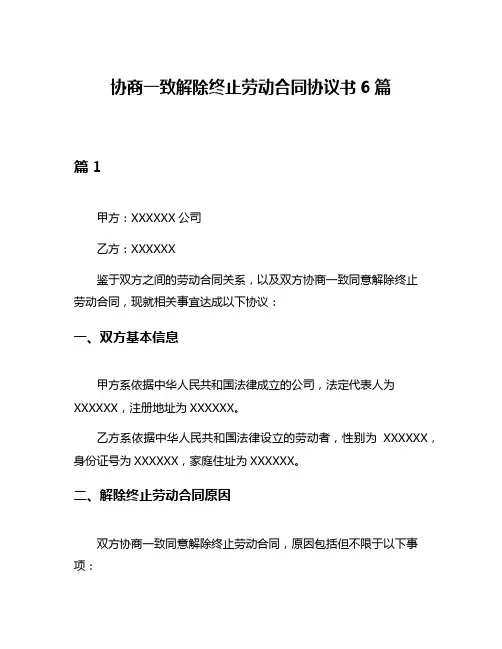 协商一致解除终止劳动合同协议书 6 篇

篇 1

甲方：XXXXXX 公司

乙方：XXXXXX

鉴于双方之间的劳动合同关系，以及双方协商一致同意解除终止劳动合同，现就相关事宜达成以下协议：

一、双方基本信息

甲方系依据中华人民共和国法律成立的公司，法定代表人为 XXXXXX，注册地址为 XXXXXX。

乙方系依据中华人民共和国法律设立的劳动者，性别为 XXXXXX，身份证号为 XXXXXX，家庭住址为 XXXXXX。

二、解除终止劳动合同原因

双方协商一致同意解除终止劳动合同，原因包括但不限于以下事项：